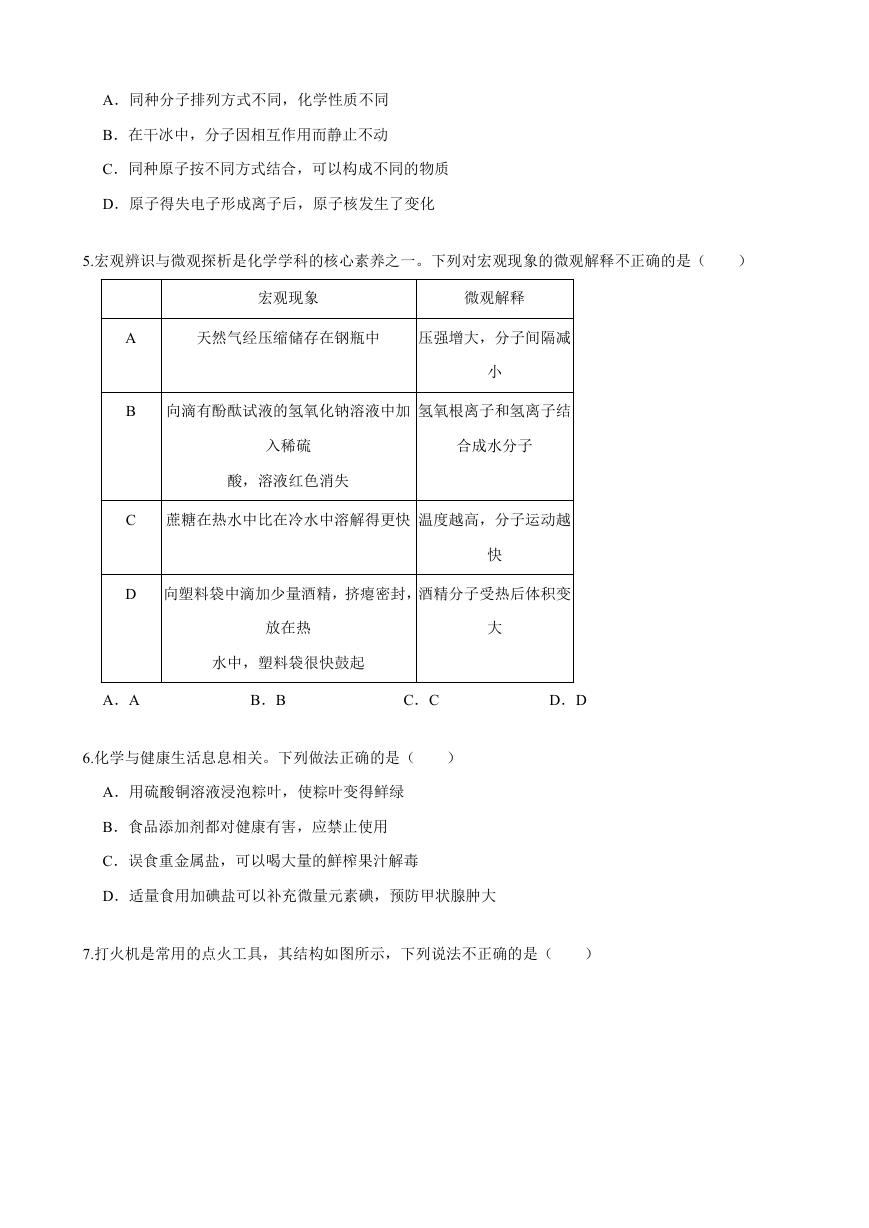 A．同种分子排列方式不同，化学性质不同

B．在干冰中，分子因相互作用而静止不动

C．同种原子按不同方式结合，可以构成不同的物质

D．原子得失电子形成离子后，原子核发生了变化

5.宏观辨识与微观探析是化学学科的核心素养之一。下列对宏观现象的微观解释不正确的是（　　）

| | 宏观现象 | 微观解释 |
|---|---|---|
| A | 天然气经压缩储存在钢瓶中 | 压强增大，分子间隔减小 |
| B | 向滴有酚酞试液的氢氧化钠溶液中加入稀硫酸，溶液红色消失 | 氢氧根离子和氢离子结合成水分子 |
| C | 蔗糖在热水中比在冷水中溶解得更快 | 温度越高，分子运动越快 |
| D | 向塑料袋中滴加少量酒精，挤瘪密封，放在热水中，塑料袋很快鼓起 | 酒精分子受热后体积变大 |

A．A　　B．B　　C．C　　D．D

6.化学与健康生活息息相关。下列做法正确的是（　　）

A．用硫酸铜溶液浸泡粽叶，使粽叶变得鲜绿

B．食品添加剂都对健康有害，应禁止使用

C．误食重金属盐，可以喝大量的鲜榨果汁解毒

D．适量食用加碘盐可以补充微量元素碘，预防甲状腺肿大

7.打火机是常用的点火工具，其结构如图所示，下列说法不正确的是（　　）